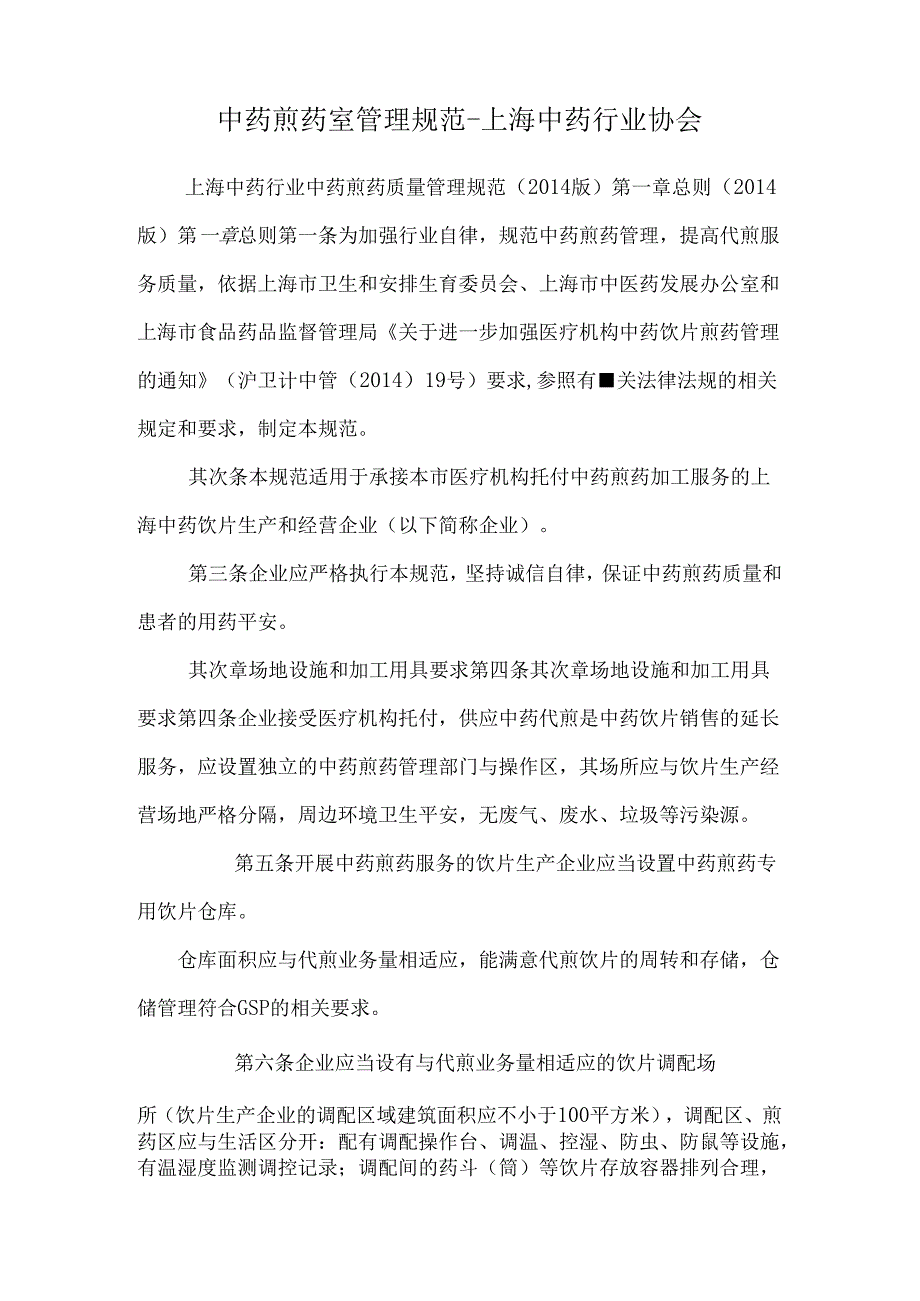 中药煎药室管理规范-上海中药行业协会

上海中药行业中药煎药质量管理规范（2014版）第一章总则（2014版）第一章总则第一条为加强行业自律，规范中药煎药管理，提高代煎服务质量，依据上海市卫生和安排生育委员会、上海市中医药发展办公室和上海市食品药品监督管理局《关于进一步加强医疗机构中药饮片煎药管理的通知》（沪卫计中管（2014）19号）要求,参照有■关法律法规的相关规定和要求，制定本规范。

其次条本规范适用于承接本市医疗机构托付中药煎药加工服务的上海中药饮片生产和经营企业（以下简称企业）。

第三条企业应严格执行本规范，坚持诚信自律，保证中药煎药质量和患者的用药平安。

其次章场地设施和加工用具要求第四条其次章场地设施和加工用具要求第四条企业接受医疗机构托付，供应中药代煎是中药饮片销售的延长服务，应设置独立的中药煎药管理部门与操作区，其场所应与饮片生产经营场地严格分隔，周边环境卫生平安，无废气、废水、垃圾等污染源。

第五条开展中药煎药服务的饮片生产企业应当设置中药煎药专用饮片仓库。

仓库面积应与代煎业务量相适应，能满意代煎饮片的周转和存储，仓储管理符合GSP的相关要求。

第六条企业应当设有与代煎业务量相适应的饮片调配场

所（饮片生产企业的调配区域建筑面积应不小于100平方米），调配区、煎药区应与生活区分开：配有调配操作台、调温、控湿、防虫、防鼠等设施，有温湿度监测调控记录；调配间的药斗（筒）等饮片存放容器排列合理，